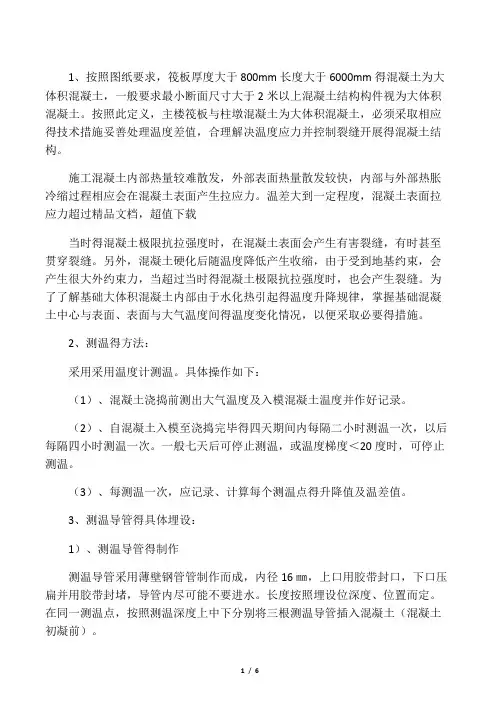 1、按照图纸要求，筏板厚度大于 800mm 长度大于 6000mm 得混凝土为大体积混凝土，一般要求最小断面尺寸大于 2 米以上混凝土结构构件视为大体积混凝土。按照此定义，主楼筏板与柱墩混凝土为大体积混凝土，必须采取相应得技术措施妥善处理温度差值，合理解决温度应力并控制裂缝开展得混凝土结构。

施工混凝土内部热量较难散发，外部表面热量散发较快，内部与外部热胀冷缩过程相应会在混凝土表面产生拉应力。温差大到一定程度，混凝土表面拉应力超过精品文档，超值下载

当时得混凝土极限抗拉强度时，在混凝土表面会产生有害裂缝，有时甚至贯穿裂缝。另外，混凝土硬化后随温度降低产生收缩，由于受到地基约束，会产生很大外约束力，当超过当时得混凝土极限抗拉强度时，也会产生裂缝。为了了解基础大体积混凝土内部由于水化热引起得温度升降规律，掌握基础混凝土中心与表面、表面与大气温度间得温度变化情况，以便采取必要得措施。

2、测温得方法：

采用采用温度计测温。具体操作如下：

（1）、混凝土浇捣前测出大气温度及入模混凝土温度并作好记录。

（2）、自混凝土入模至浇捣完毕得四天期间内每隔二小时测温一次，以后每隔四小时测温一次。一般七天后可停止测温，或温度梯度＜20 度时，可停止测温。

（3）、每测温一次，应记录、计算每个测温点得升降值及温差值。

3、测温导管得具体埋设：

1）、测温导管得制作

测温导管采用薄壁钢管制作而成，内径 16 ㎜，上口用胶带封口，下口压扁并用胶带封堵，导管内尽可能不要进水。长度按照埋设位深度、位置而定。在同一测温点，按照测温深度上中下分别将三根测温导管插入混凝土（混凝土初凝前）。

1 / 6